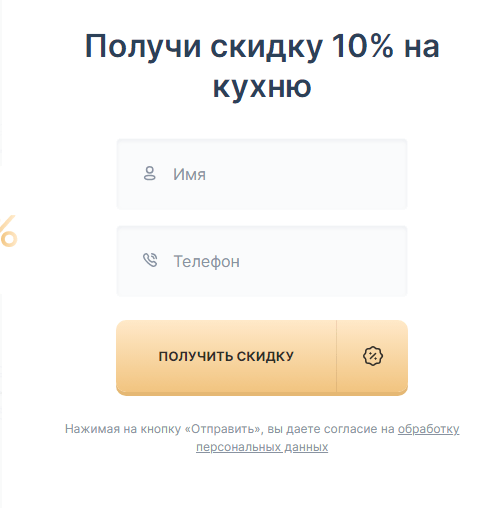 Получи скидку 10% на кухню

Имя

Телефон

ПОЛУЧИТЬ СКИДКУ

Нажимая на кнопку «Отправить», вы даете согласие на обработку персональных данных